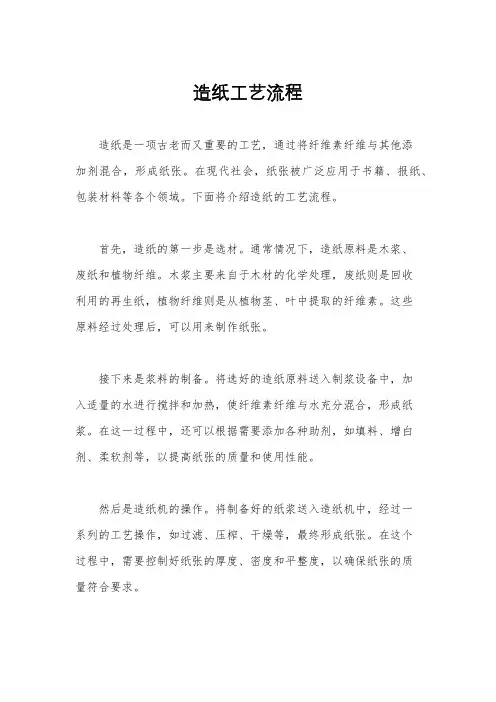 造纸工艺流程

造纸是一项古老而又重要的工艺，通过将纤维素纤维与其他添加剂混合，形成纸张。在现代社会，纸张被广泛应用于书籍、报纸、包装材料等各个领域。下面将介绍造纸的工艺流程。

首先，造纸的第一步是选材。通常情况下，造纸原料是木浆、废纸和植物纤维。木浆主要来自于木材的化学处理，废纸则是回收利用的再生纸，植物纤维则是从植物茎、叶中提取的纤维素。这些原料经过处理后，可以用来制作纸张。

接下来是浆料的制备。将选好的造纸原料送入制浆设备中，加入适量的水进行搅拌和加热，使纤维素纤维与水充分混合，形成纸浆。在这一过程中，还可以根据需要添加各种助剂，如填料、增白剂、柔软剂等，以提高纸张的质量和使用性能。

然后是造纸机的操作。将制备好的纸浆送入造纸机中，经过一系列的工艺操作，如过滤、压榨、干燥等，最终形成纸张。在这个过程中，需要控制好纸张的厚度、密度和平整度，以确保纸张的质量符合要求。